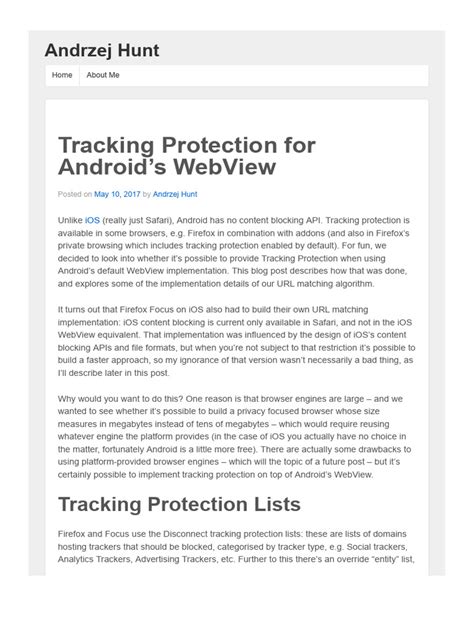 Andrzej Hunt

Home
About Me

Tracking Protection for Android's WebView

Posted on May 10, 2017 by Andrzej Hunt

Unlike iOS (really just Safari), Android has no content blocking API. Tracking protection is available in some browsers, e.g. Firefox in combination with addons (and also in Firefox's private browsing which includes tracking protection enabled by default). For fun, we decided to look into whether it's possible to provide Tracking Protection when using Android's default WebView implementation. This blog post describes how that was done, and explores some of the implementation details of our URL matching algorithm.

It turns out that Firefox Focus on iOS also had to build their own URL matching implementation: iOS content blocking is current only available in Safari, and not in the iOS WebView equivalent. That implementation was influenced by the design of iOS's content blocking APIs and file formats, but when you're not subject to that restriction it's possible to build a faster approach, so my ignorance of that version wasn't necessarily a bad thing, as I'll describe later in this post.

Why would you want to do this? One reason is that browser engines are large – and we wanted to see whether it's possible to build a privacy focused browser whose size measures in megabytes instead of tens of megabytes – which would require reusing whatever engine the platform provides (in the case of iOS you actually have no choice in the matter, fortunately Android is a little more free). There are actually some drawbacks to using platform-provided browser engines – which will the topic of a future post – but it's certainly possible to implement tracking protection on top of Android's WebView.

Tracking Protection Lists

Firefox and Focus use the Disconnect tracking protection lists: these are lists of domains hosting trackers that should be blocked, categorised by tracker type, e.g. Social trackers, Analytics Trackers, Advertising Trackers, etc. Further to this there's an override "entity" list,